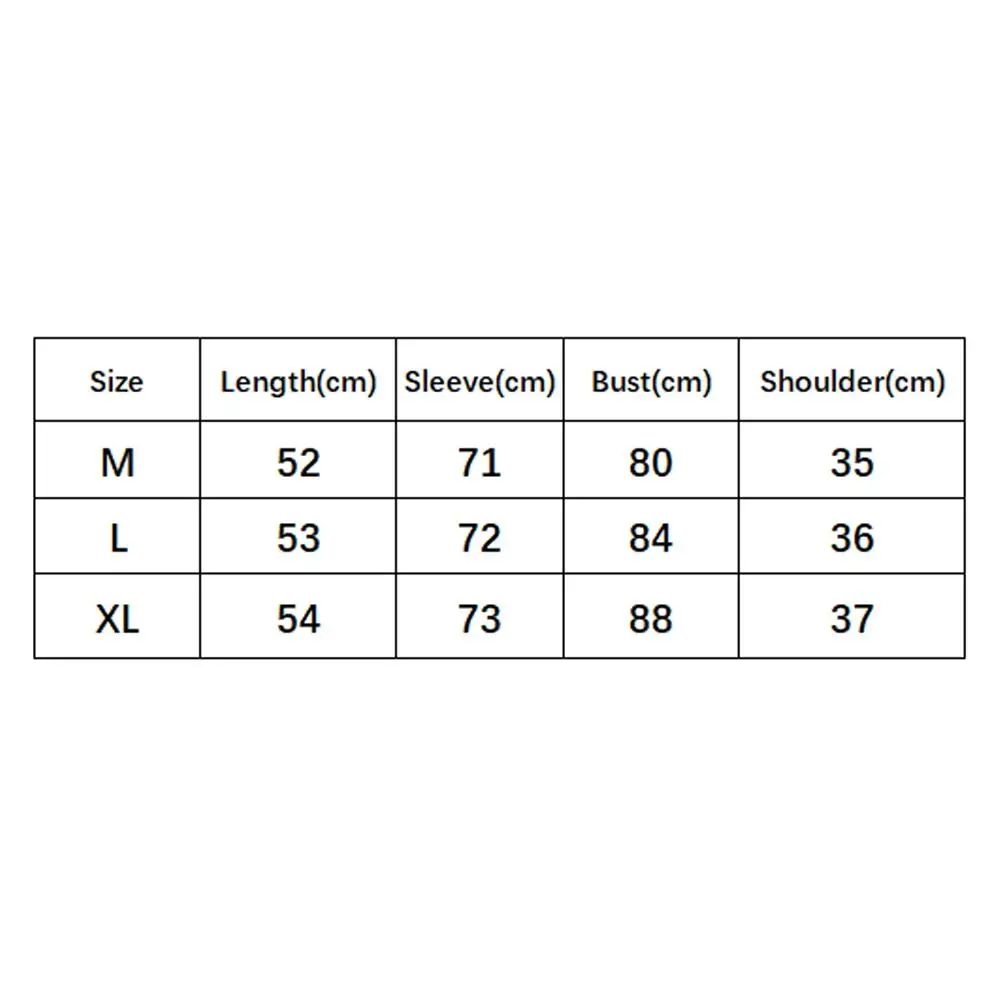 | Size | Length(cm) | Sleeve(cm) | Bust(cm) | Shoulder(cm) |
|---|---|---|---|---|
| M | 52 | 71 | 80 | 35 |
| L | 53 | 72 | 84 | 36 |
| XL | 54 | 73 | 88 | 37 |